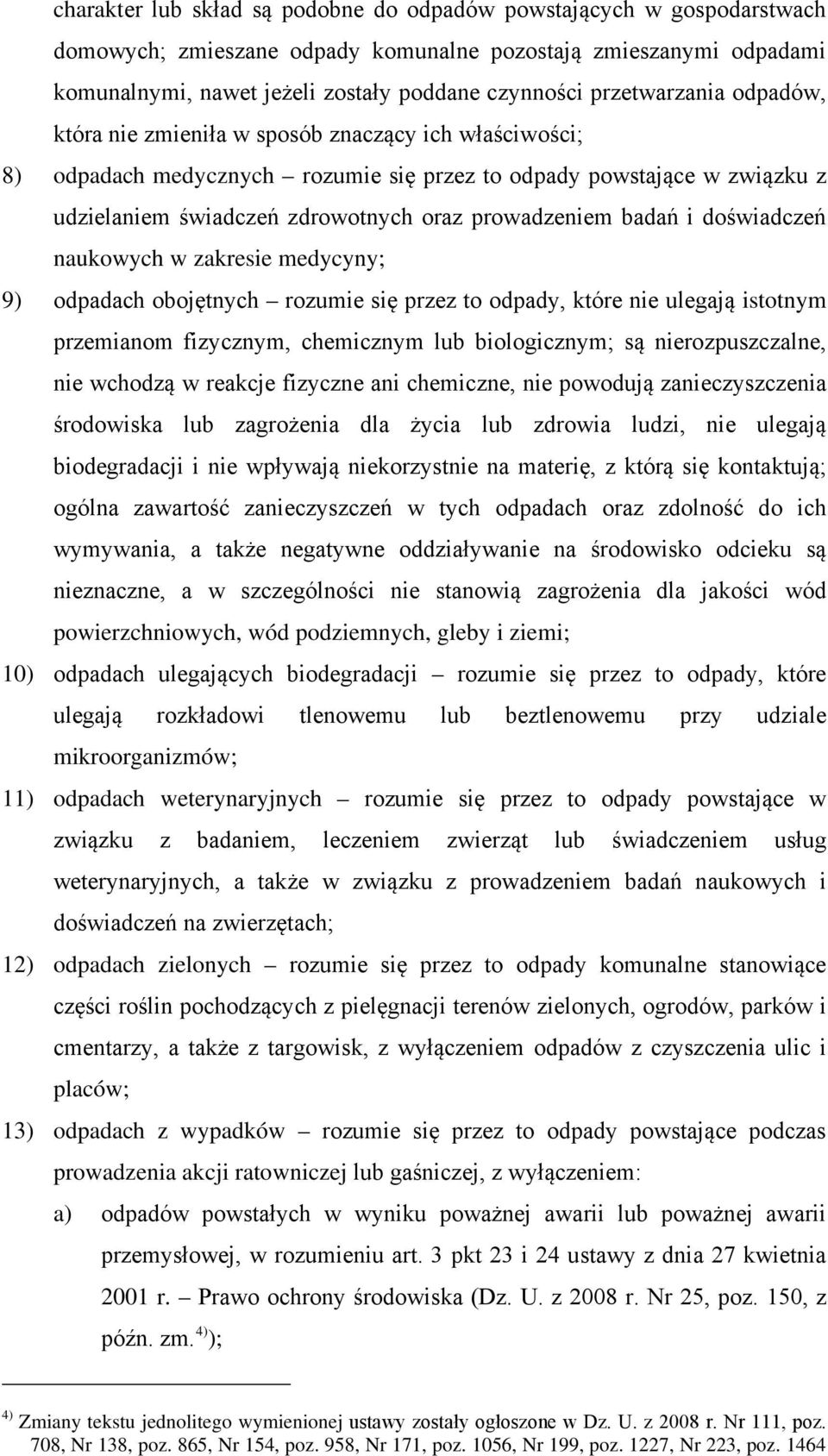 charakter lub skład są podobne do odpadów powstających w gospodarstwach domowych; zmieszane odpady komunalne pozostają zmieszanymi odpadami komunalnymi, nawet jeżeli zostały poddane czynności przetwarzania odpadów, która nie zmieniła w sposób znaczący ich właściwości;

8) odpadach medycznych – rozumie się przez to odpady powstające w związku z udzielaniem świadczeń zdrowotnych oraz prowadzeniem badań i doświadczeń naukowych w zakresie medycyny;

9) odpadach obojętnych – rozumie się przez to odpady, które nie ulegają istotnym przemianom fizycznym, chemicznym lub biologicznym; są nierozpuszczalne, nie wchodzą w reakcje fizyczne ani chemiczne, nie powodują zanieczyszczenia środowiska lub zagrożenia dla życia lub zdrowia ludzi, nie ulegają biodegradacji i nie wpływają niekorzystnie na materię, z którą się kontaktują; ogólna zawartość zanieczyszczeń w tych odpadach oraz zdolność do ich wymywania, a także negatywne oddziaływanie na środowisko odcieku są nieznaczne, a w szczególności nie stanowią zagrożenia dla jakości wód powierzchniowych, wód podziemnych, gleby i ziemi;

10) odpadach ulegających biodegradacji – rozumie się przez to odpady, które ulegają rozkładowi tlenowemu lub beztlenowemu przy udziale mikroorganizmów;

11) odpadach weterynaryjnych – rozumie się przez to odpady powstające w związku z badaniem, leczeniem zwierząt lub świadczeniem usług weterynaryjnych, a także w związku z prowadzeniem badań naukowych i doświadczeń na zwierzętach;

12) odpadach zielonych – rozumie się przez to odpady komunalne stanowiące części roślin pochodzących z pielęgnacji terenów zielonych, ogrodów, parków i cmentarzy, a także z targowisk, z wyłączeniem odpadów z czyszczenia ulic i placów;

13) odpadach z wypadków – rozumie się przez to odpady powstające podczas prowadzenia akcji ratowniczej lub gaśniczej, z wyłączeniem:

a) odpadów powstałych w wyniku poważnej awarii lub poważnej awarii przemysłowej, w rozumieniu art. 3 pkt 23 i 24 ustawy z dnia 27 kwietnia 2001 r. – Prawo ochrony środowiska (Dz. U. z 2008 r. Nr 25, poz. 150, z późn. zm.$^{4)}$);

$^{4)}$ Zmiany tekstu jednolitego wymienionej ustawy zostały ogłoszone w Dz. U. z 2008 r. Nr 111, poz. 708, Nr 138, poz. 865, Nr 154, poz. 958, Nr 171, poz. 1056, Nr 199, poz. 1227, Nr 223, poz. 1464